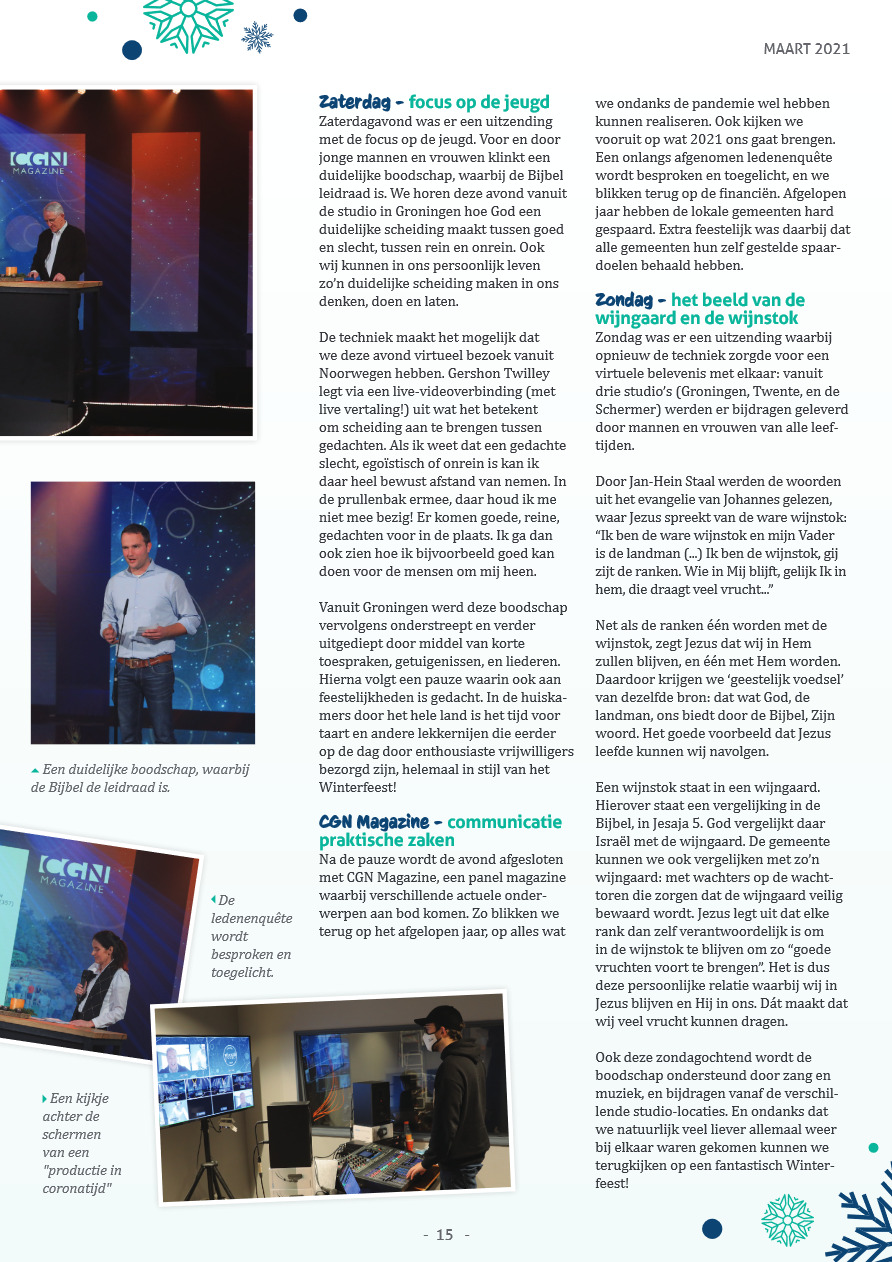 MAART 2021

CGN MAGAZINE

Een duidelijke boodschap, waarbij de Bijbel de leidraad is.

CGN MAGAZINE

De ledenenquête wordt besproken en toegelicht.

Een kijkje achter de schermen van een "productie in coronatijd"

Zaterdag - focus op de jeugd
Zaterdagavond was er een uitzending met de focus op de jeugd. Voor en door jonge mannen en vrouwen klinkt een duidelijke boodschap, waarbij de Bijbel leidraad is. We horen deze avond vanuit de studio in Groningen hoe God een duidelijke scheiding maakt tussen goed en slecht, tussen rein en onrein. Ook wij kunnen in ons persoonlijk leven zo'n duidelijke scheiding maken in ons denken, doen en laten.

De techniek maakt het mogelijk dat we deze avond virtueel bezoek vanuit Noorwegen hebben. Gershon Twilley legt via een live-videoverbinding (met live vertaling!) uit wat het betekent om scheiding aan te brengen tussen gedachten. Als ik weet dat een gedachte slecht, egoïstisch of onrein is kan ik daar heel bewust afstand van nemen. In de prullenbak ermee, daar houd ik me niet mee bezig! Er komen goede, reine, gedachten voor in de plaats. Ik ga dan ook zien hoe ik bijvoorbeeld goed kan doen voor de mensen om mij heen.

Vanuit Groningen werd deze boodschap vervolgens onderstreept en verder uitgediept door middel van korte toespraken, getuigenissen, en liederen. Hierna volgt een pauze waarin ook aan feestelijkheden is gedacht. In de huiskamers door het hele land is het tijd voor taart en andere lekkernijen die eerder op de dag door enthousiaste vrijwilligers bezorgd zijn, helemaal in stijl van het Winterfeest!

CGN Magazine - communicatie praktische zaken
Na de pauze wordt de avond afgesloten met CGN Magazine, een panel magazine waarbij verschillende actuele onderwerpen aan bod komen. Zo blikken we terug op het afgelopen jaar, op alles wat we ondanks de pandemie wel hebben kunnen realiseren. Ook kijken we vooruit op wat 2021 ons gaat brengen. Een onlangs afgenomen ledenenquête wordt besproken en toegelicht, en we blikken terug op de financiën. Afgelopen jaar hebben de lokale gemeenten hard gespaard. Extra feestelijk was daarbij dat alle gemeenten hun zelf gestelde spaardoelen behaald hebben.

Zondag - het beeld van de wijngaard en de wijnstok
Zondag was er een uitzending waarbij opnieuw de techniek zorgde voor een virtuele belevenis met elkaar: vanuit drie studio's (Groningen, Twente, en de Schermer) werden er bijdragen geleverd door mannen en vrouwen van alle leeftijden.

Door Jan-Hein Staal werden de woorden uit het evangelie van Johannes gelezen, waar Jezus spreekt van de ware wijnstok: "Ik ben de ware wijnstok en mijn Vader is de landman (...) Ik ben de wijnstok, gij zijt de ranken. Wie in Mij blijft, gelijk Ik in hem, die draagt veel vrucht..."

Net als de ranken één worden met de wijnstok, zegt Jezus dat wij in Hem zullen blijven, en één met Hem worden. Daardoor krijgen we 'geestelijk voedsel' van dezelfde bron: dat wat God, de landman, ons biedt door de Bijbel, Zijn woord. Het goede voorbeeld dat Jezus leefde kunnen wij navolgen.

Een wijnstok staat in een wijngaard. Hierover staat een vergelijking in de Bijbel, in Jesaja 5. God vergelijkt daar Israël met de wijngaard. De gemeente kunnen we ook vergelijken met zo'n wijngaard: met wachters op de wachttoren die zorgen dat de wijngaard veilig bewaard wordt. Jezus legt uit dat elke rank dan zelf verantwoordelijk is om in de wijnstok te blijven om zo "goede vruchten voort te brengen". Het is dus deze persoonlijke relatie waarbij wij in Jezus blijven en Hij in ons. Dát maakt dat wij veel vrucht kunnen dragen.

Ook deze zondagochtend wordt de boodschap ondersteund door zang en muziek, en bijdragen vanaf de verschillende studio-locaties. En ondanks dat we natuurlijk veel liever allemaal weer bij elkaar waren gekomen kunnen we terugkijken op een fantastisch Winterfeest!

- 15 -